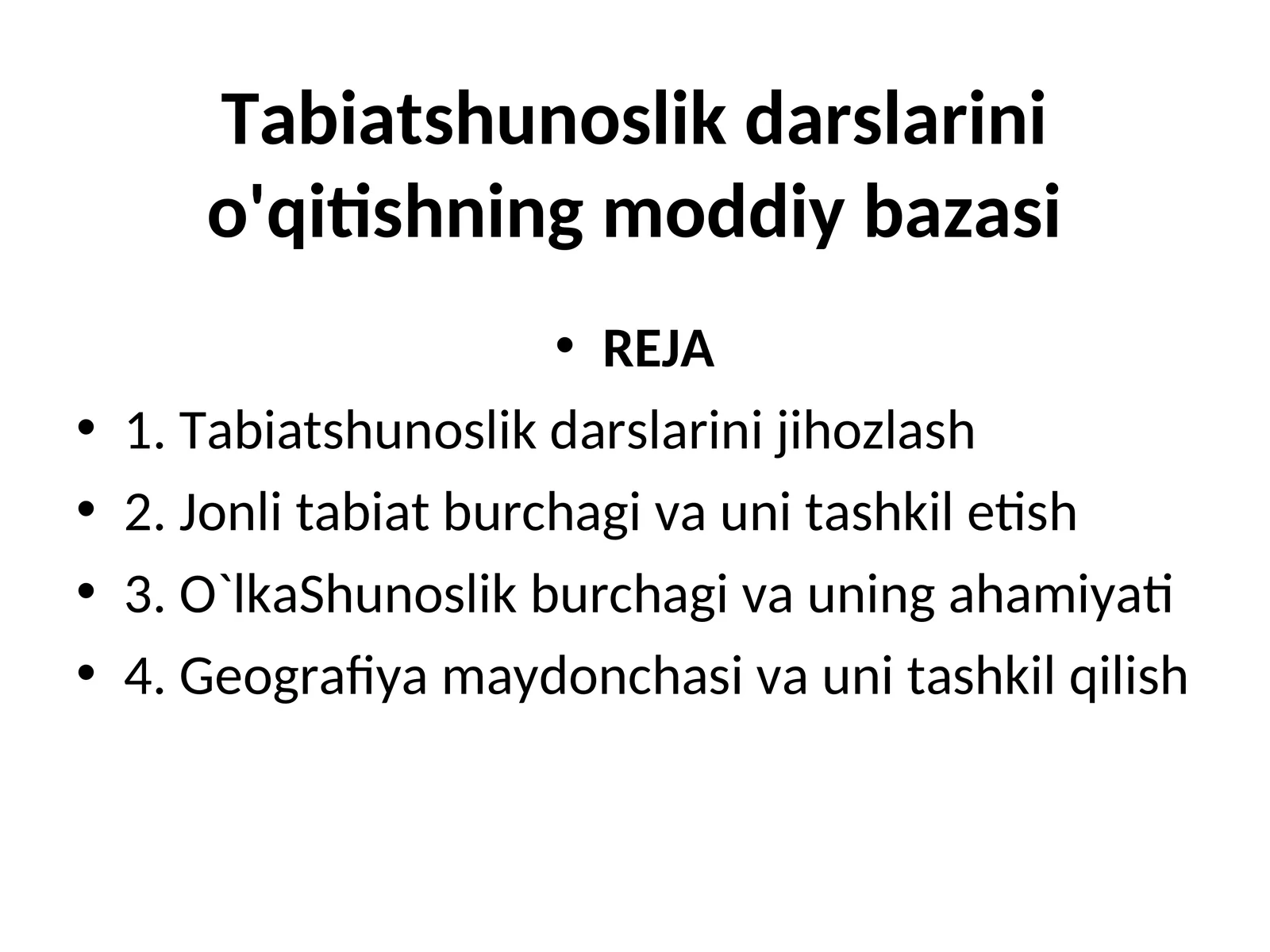 Tabiatshunoslik darslarini o'qitishning moddiy bazasi

• REJA
• 1. Tabiatshunoslik darslarini jihozlash
• 2. Jonli tabiat burchagi va uni tashkil etish
• 3. O`lkaShunoslik burchagi va uning ahamiyati
• 4. Geografiya maydonchasi va uni tashkil qilish